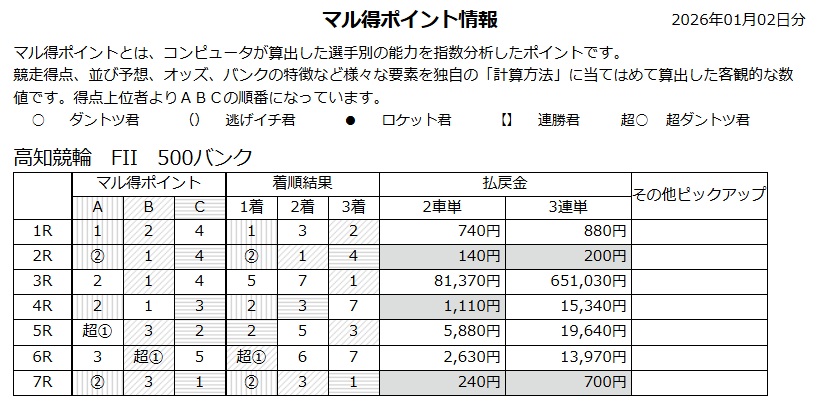 マル得ポイント情報

2026年01月02日分

マル得ポイントとは、コンピュータが算出した選手別の能力を指数分析したポイントです。
競走得点、並び予想、オッズ、バンクの特徴など様々な要素を独自の「計算方法」に当てはめて算出した客観的な数値です。得点上位者よりＡＢＣの順番になっています。

○　ダントツ君　　()　逃げイチ君　　●　ロケット君　　【】　連勝君　　超○　超ダントツ君

高知競輪　FII　500バンク

| | マル得ポイント | | | 着順結果 | | | 払戻金 | | その他ピックアップ |
|---|---|---|---|---|---|---|---|---|---|
| | A | B | C | 1着 | 2着 | 3着 | 2車単 | 3連単 | |
| 1R | 1 | 2 | 4 | 1 | 3 | 2 | 740円 | 880円 | |
| 2R | ② | 1 | 4 | ② | 1 | 4 | 140円 | 200円 | |
| 3R | 2 | 1 | 4 | 5 | 7 | 1 | 81,370円 | 651,030円 | |
| 4R | 2 | 1 | 3 | 2 | 3 | 7 | 1,110円 | 15,340円 | |
| 5R | 超① | 3 | 2 | 2 | 5 | 3 | 5,880円 | 19,640円 | |
| 6R | 3 | 超① | 5 | 超① | 6 | 7 | 2,630円 | 13,970円 | |
| 7R | ② | 3 | 1 | ② | 3 | 1 | 240円 | 700円 | |